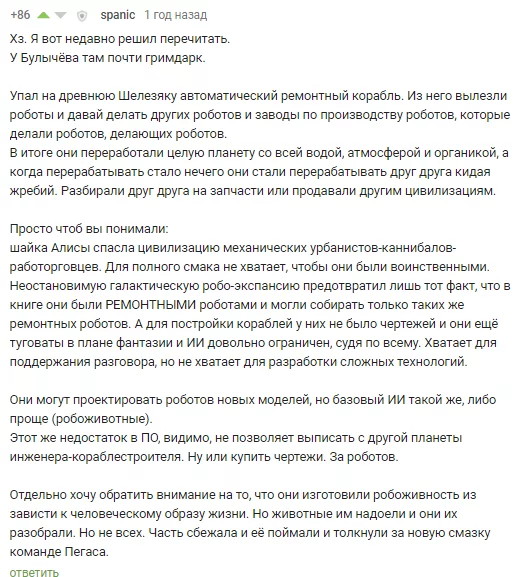 +86 spanic 1 год назад

Хз. Я вот недавно решил перечитать.
У Булычёва там почти гримдарк.

Упал на древнюю Шелезяку автоматический ремонтный корабль. Из него вылезли роботы и давай делать других роботов и заводы по производству роботов, которые делали роботов, делающих роботов.
В итоге они переработали целую планету со всей водой, атмосферой и органикой, а когда перерабатывать стало нечего они стали перерабатывать друг друга кидая жребий. Разбирали друг друга на запчасти или продавали другим цивилизациям.

Просто чтоб вы понимали:
шайка Алисы спасла цивилизацию механических урбанистов-каннибалов-работорговцев. Для полного смака не хватает, чтобы они были воинственными. Неостановимую галактическую робо-экспансию предотвратил лишь тот факт, что в книге они были РЕМОНТНЫМИ роботами и могли собирать только таких же ремонтных роботов. А для постройки кораблей у них не было чертежей и они ещё туговаты в плане фантазии и ИИ довольно ограничен, судя по всему. Хватает для поддержания разговора, но не хватает для разработки сложных технологий.

Они могут проектировать роботов новых моделей, но базовый ИИ такой же, либо проще (робоживотные).
Этот же недостаток в ПО, видимо, не позволяет выписать с другой планеты инженера-кораблестроителя. Ну или купить чертежи. За роботов.

Отдельно хочу обратить внимание на то, что они изготовили робоживность из зависти к человеческому образу жизни. Но животные им надоели и они их разобрали. Но не всех. Часть сбежала и её поймали и толкнули за новую смазку команде Пегаса.

ответить